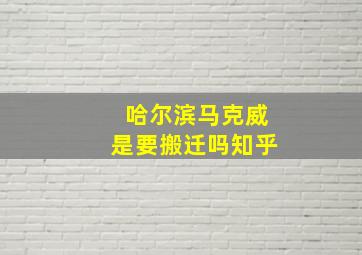 哈尔滨马克威
是要搬迁吗知乎